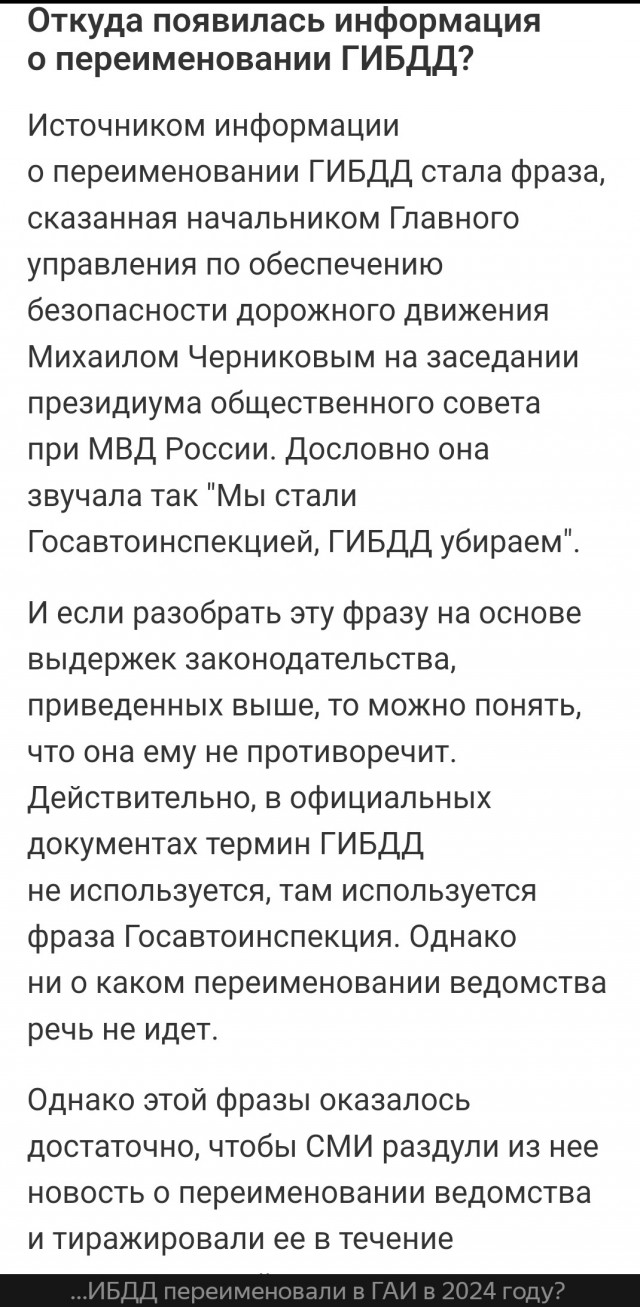 Откуда появилась информация о переименовании ГИБДД?

Источником информации о переименовании ГИБДД стала фраза, сказанная начальником Главного управления по обеспечению безопасности дорожного движения Михаилом Черниковым на заседании президиума общественного совета при МВД России. Дословно она звучала так "Мы стали Госавтоинспекцией, ГИБДД убираем".

И если разобрать эту фразу на основе выдержек законодательства, приведенных выше, то можно понять, что она ему не противоречит. Действительно, в официальных документах термин ГИБДД не используется, там используется фраза Госавтоинспекция. Однако ни о каком переименовании ведомства речь не идет.

Однако этой фразы оказалось достаточно, чтобы СМИ раздули из нее новость о переименовании ведомства и тиражировали ее в течение

...ИБДД переименовали в ГАИ в 2024 году?